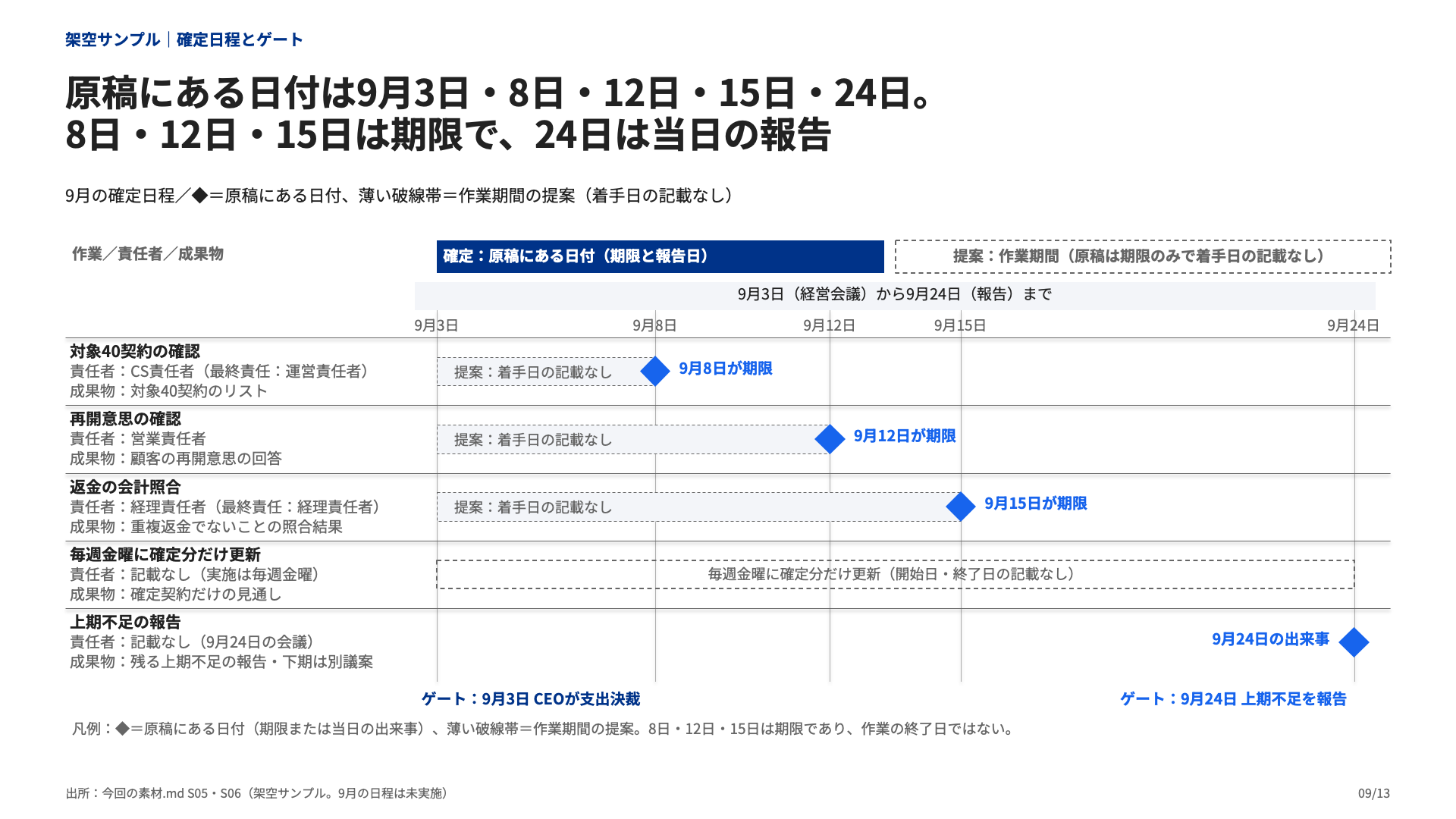 架空サンプル｜確定日程とゲート

原稿にある日付は9月3日・8日・12日・15日・24日。
8日・12日・15日は期限で、24日は当日の報告

9月の確定日程／◆＝原稿にある日付、薄い破線帯＝作業期間の提案（着手日の記載なし）

作業／責任者／成果物

確定：原稿にある日付（期限と報告日）

提案：作業期間（原稿は期限のみで着手日の記載なし）

9月3日（経営会議）から9月24日（報告）まで

9月3日 9月8日 9月12日 9月15日 9月24日

対象40契約の確認
責任者：CS責任者（最終責任：運営責任者）
成果物：対象40契約のリスト

提案：着手日の記載なし
9月8日が期限

再開意思の確認
責任者：営業責任者
成果物：顧客の再開意思の回答

提案：着手日の記載なし
9月12日が期限

返金の会計照合
責任者：経理責任者（最終責任：経理責任者）
成果物：重複返金でないことの照合結果

提案：着手日の記載なし
9月15日が期限

毎週金曜に確定分だけ更新
責任者：記載なし（実施は毎週金曜）
成果物：確定契約だけの見通し

毎週金曜に確定分だけ更新（開始日・終了日の記載なし）

上期不足の報告
責任者：記載なし（9月24日の会議）
成果物：残る上期不足の報告・下期は別議案

9月24日の出来事

ゲート：9月3日 CEOが支出決裁
ゲート：9月24日 上期不足を報告

凡例：◆＝原稿にある日付（期限または当日の出来事）、薄い破線帯＝作業期間の提案。8日・12日・15日は期限であり、作業の終了日ではない。

出所：今回の素材.md S05・S06（架空サンプル。9月の日程は未実施）
09/13